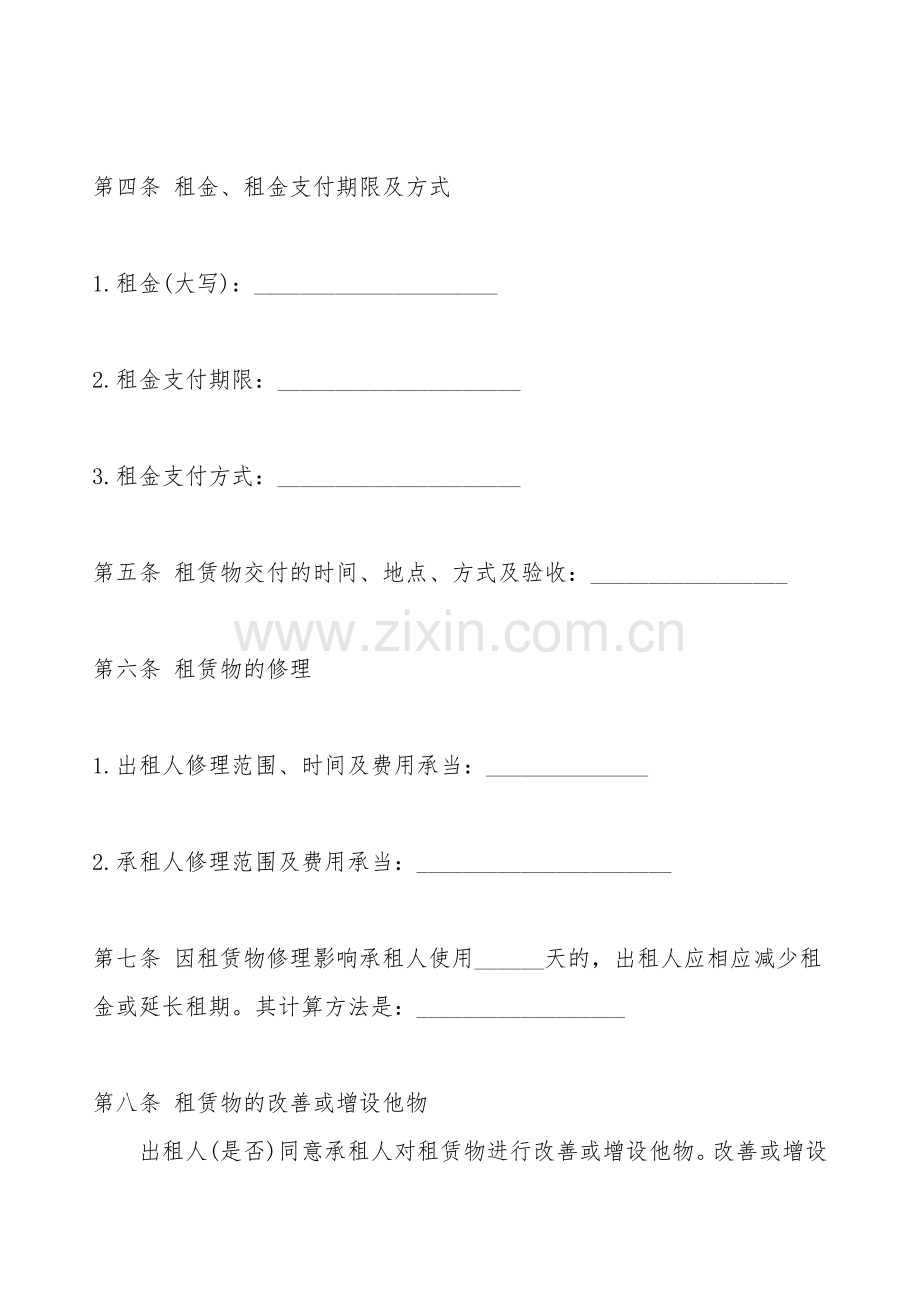 第四条 租金、租金支付期限及方式

1.租金(大写)：____

2.租金支付期限：____

3.租金支付方式：____

第五条 租赁物交付的时间、地点、方式及验收：____

第六条 租赁物的修理

1.出租人修理范围、时间及费用承当：____

2.承租人修理范围及费用承当：____

第七条 因租赁物修理影响承租人使用____天的，出租人应相应减少租金或延长租期。其计算方法是：____

第八条 租赁物的改善或增设他物

出租人(是否)同意承租人对租赁物进行改善或增设他物。改善或增设

www.zixin.com.cn